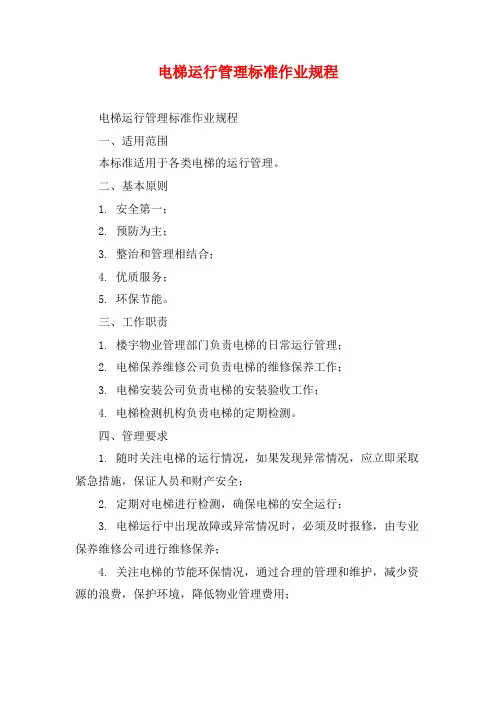 电梯运行管理标准作业规程

电梯运行管理标准作业规程

一、适用范围

本标准适用于各类电梯的运行管理。

二、基本原则

1. 安全第一；

2. 预防为主；

3. 整治和管理相结合；

4. 优质服务；

5. 环保节能。

三、工作职责

1. 楼宇物业管理部门负责电梯的日常运行管理；

2. 电梯保养维修公司负责电梯的维修保养工作；

3. 电梯安装公司负责电梯的安装验收工作；

4. 电梯检测机构负责电梯的定期检测。

四、管理要求

1. 随时关注电梯的运行情况，如果发现异常情况，应立即采取紧急措施，保证人员和财产安全；

2. 定期对电梯进行检测，确保电梯的安全运行；

3. 电梯运行中出现故障或异常情况时，必须及时报修，由专业保养维修公司进行维修保养；

4. 关注电梯的节能环保情况，通过合理的管理和维护，减少资源的浪费，保护环境，降低物业管理费用；